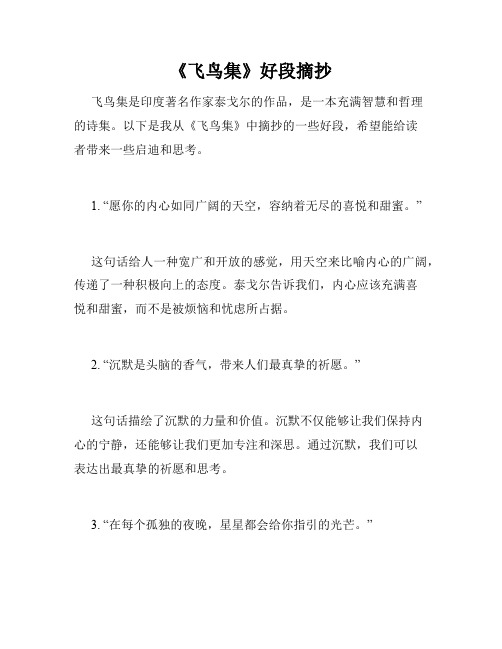 《飞鸟集》好段摘抄

飞鸟集是印度著名作家泰戈尔的作品，是一本充满智慧和哲理的诗集。以下是我从《飞鸟集》中摘抄的一些好段，希望能给读者带来一些启迪和思考。

1. “愿你的内心如同广阔的天空，容纳着无尽的喜悦和甜蜜。”

这句话给人一种宽广和开放的感觉，用天空来比喻内心的广阔，传递了一种积极向上的态度。泰戈尔告诉我们，内心应该充满喜悦和甜蜜，而不是被烦恼和忧虑所占据。

2. “沉默是头脑的香气，带来人们最真挚的祈愿。”

这句话描绘了沉默的力量和价值。沉默不仅能够让我们保持内心的宁静，还能够让我们更加专注和深思。通过沉默，我们可以表达出最真挚的祈愿和思考。

3. “在每个孤独的夜晚，星星都会给你指引的光芒。”